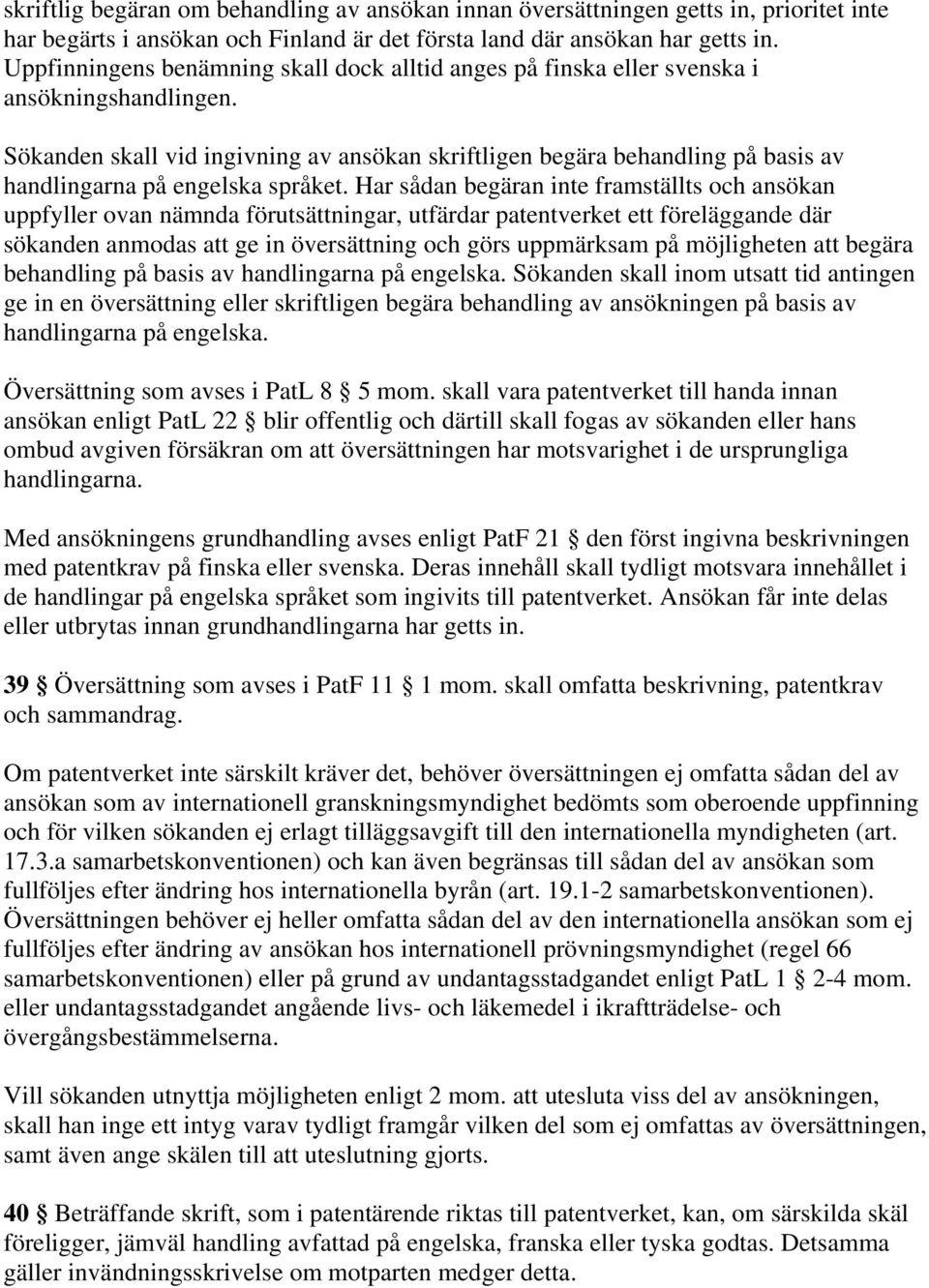 skriftlig begäran om behandling av ansökan innan översättningen getts in, prioritet inte har begärts i ansökan och Finland är det första land där ansökan har getts in. Uppfinningens benämning skall dock alltid anges på finska eller svenska i ansökningshandlingen.

Sökanden skall vid ingivning av ansökan skriftligen begära behandling på basis av handlingarna på engelska språket. Har sådan begäran inte framställts och ansökan uppfyller ovan nämnda förutsättningar, utfärdar patentverket ett föreläggande där sökanden anmodas att ge in översättning och görs uppmärksam på möjligheten att begära behandling på basis av handlingarna på engelska. Sökanden skall inom utsatt tid antingen ge in en översättning eller skriftligen begära behandling av ansökningen på basis av handlingarna på engelska.

Översättning som avses i PatL 8 § 5 mom. skall vara patentverket till handa innan ansökan enligt PatL 22 § blir offentlig och därtill skall fogas av sökanden eller hans ombud avgiven försäkran om att översättningen har motsvarighet i de ursprungliga handlingarna.

Med ansökningens grundhandling avses enligt PatF 21 § den först ingivna beskrivningen med patentkrav på finska eller svenska. Deras innehåll skall tydligt motsvara innehållet i de handlingar på engelska språket som ingivits till patentverket. Ansökan får inte delas eller utbrytas innan grundhandlingarna har getts in.

39 § Översättning som avses i PatF 11 § 1 mom. skall omfatta beskrivning, patentkrav och sammandrag.

Om patentverket inte särskilt kräver det, behöver översättningen ej omfatta sådan del av ansökan som av internationell granskningsmyndighet bedömts som oberoende uppfinning och för vilken sökanden ej erlagt tilläggsavgift till den internationella myndigheten (art. 17.3.a samarbetskonventionen) och kan även begränsas till sådan del av ansökan som fullföljes efter ändring hos internationella byrån (art. 19.1-2 samarbetskonventionen). Översättningen behöver ej heller omfatta sådan del av den internationella ansökan som ej fullföljes efter ändring av ansökan hos internationell prövningsmyndighet (regel 66 samarbetskonventionen) eller på grund av undantagsstadgandet enligt PatL 1 § 2-4 mom. eller undantagsstadgandet angående livs- och läkemedel i ikraftträdelse- och övergångsbestämmelserna.

Vill sökanden utnyttja möjligheten enligt 2 mom. att utesluta viss del av ansökningen, skall han inge ett intyg varav tydligt framgår vilken del som ej omfattas av översättningen, samt även ange skälen till att uteslutning gjorts.

40 § Beträffande skrift, som i patentärende riktas till patentverket, kan, om särskilda skäl föreligger, jämväl handling avfattad på engelska, franska eller tyska godtas. Detsamma gäller invändningsskrivelse om motparten medger detta.